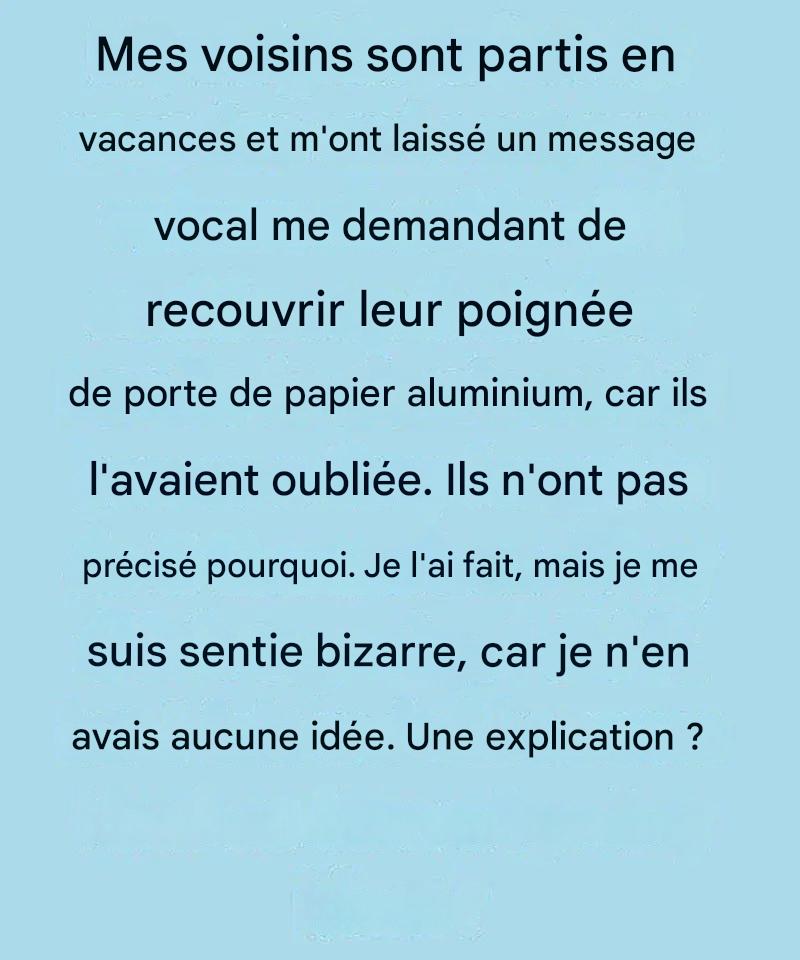 Mes voisins sont partis en vacances et m'ont laissé un message vocal me demandant de recouvrir leur poignée de porte de papier aluminium, car ils l'avaient oubliée. Ils n'ont pas précisé pourquoi. Je l'ai fait, mais je me suis sentie bizarre, car je n'en avais aucune idée. Une explication ?